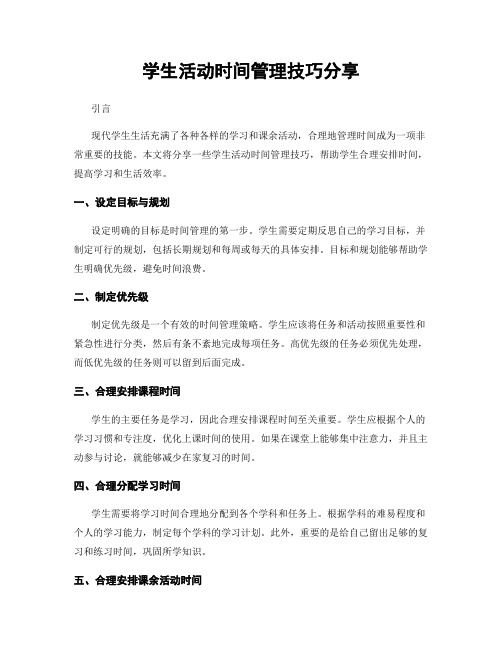 学生活动时间管理技巧分享

引言

现代学生生活充满了各种各样的学习和课余活动，合理地管理时间成为一项非常重要的技能。本文将分享一些学生活动时间管理技巧，帮助学生合理安排时间，提高学习和生活效率。

一、设定目标与规划

设定明确的目标是时间管理的第一步。学生需要定期反思自己的学习目标，并制定可行的规划，包括长期规划和每周或每天的具体安排。目标和规划能够帮助学生明确优先级，避免时间浪费。

二、制定优先级

制定优先级是一个有效的时间管理策略。学生应该将任务和活动按照重要性和紧急性进行分类，然后有条不紊地完成每项任务。高优先级的任务必须优先处理，而低优先级的任务则可以留到后面完成。

三、合理安排课程时间

学生的主要任务是学习，因此合理安排课程时间至关重要。学生应根据个人的学习习惯和专注度，优化上课时间的使用。如果在课堂上能够集中注意力，并且主动参与讨论，就能够减少在家复习的时间。

四、合理分配学习时间

学生需要将学习时间合理地分配到各个学科和任务上。根据学科的难易程度和个人的学习能力，制定每个学科的学习计划。此外，重要的是给自己留出足够的复习和练习时间，巩固所学知识。

五、合理安排课余活动时间